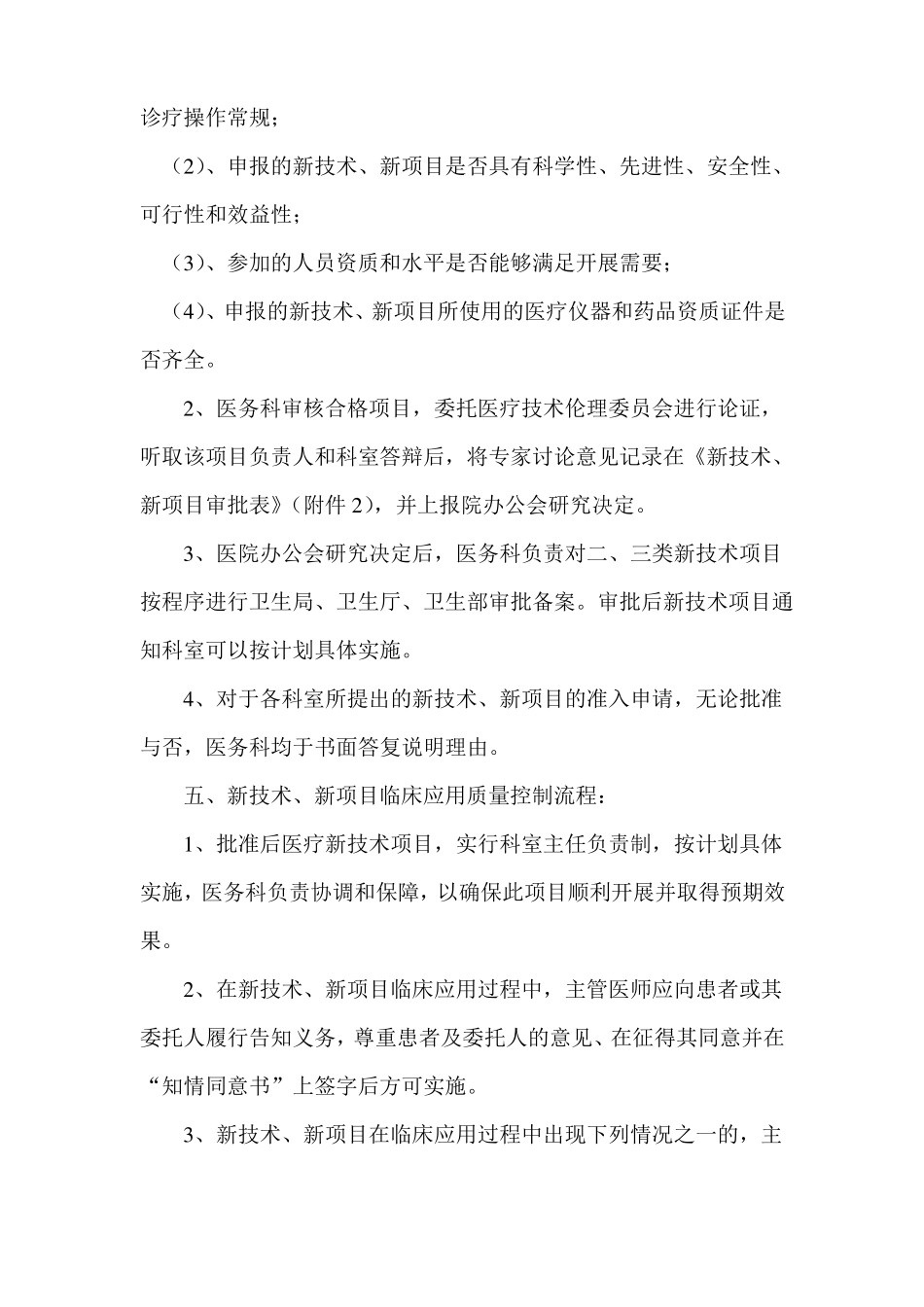 诊疗操作常规；

（2）、申报的新技术、新项目是否具有科学性、先进性、安全性、可行性和效益性；

（3）、参加的人员资质和水平是否能够满足开展需要；

（4）、申报的新技术、新项目所使用的医疗仪器和药品资质证件是否齐全。

2、医务科审核合格项目，委托医疗技术伦理委员会进行论证，听取该项目负责人和科室答辩后，将专家讨论意见记录在《新技术、新项目审批表》（附件 2），并上报院办公会研究决定。

3、医院办公会研究决定后，医务科负责对二、三类新技术项目按程序进行卫生局、卫生厅、卫生部审批备案。审批后新技术项目通知科室可以按计划具体实施。

4、对于各科室所提出的新技术、新项目的准入申请，无论批准与否，医务科均于书面答复说明理由。

五、新技术、新项目临床应用质量控制流程：

1、批准后医疗新技术项目，实行科室主任负责制，按计划具体实施，医务科负责协调和保障，以确保此项目顺利开展并取得预期效果。

2、在新技术、新项目临床应用过程中，主管医师应向患者或其委托人履行告知义务，尊重患者及委托人的意见、在征得其同意并在“知情同意书”上签字后方可实施。

3、新技术、新项目在临床应用过程中出现下列情况之一的，主